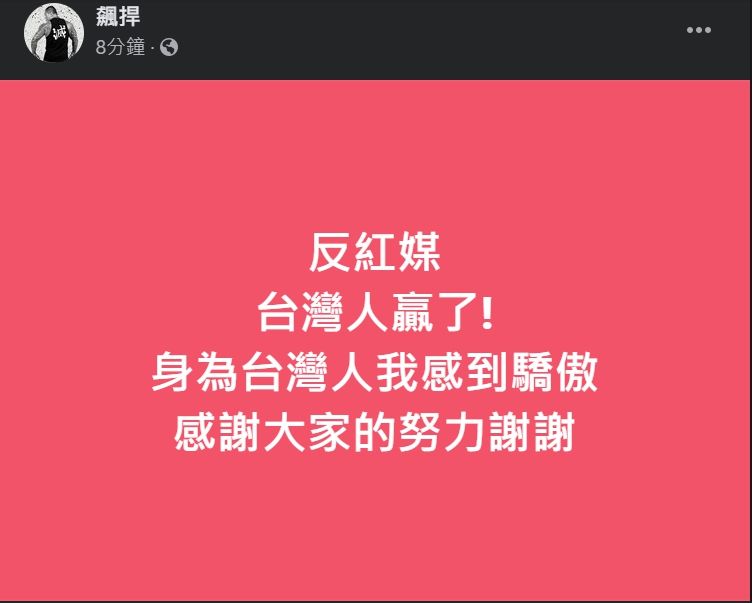 飆捍
8分鐘 ·

反紅媒
台灣人贏了!
身為台灣人我感到驕傲
感謝大家的努力謝謝